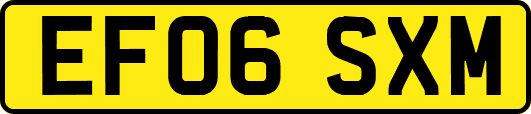 EF06 SXM